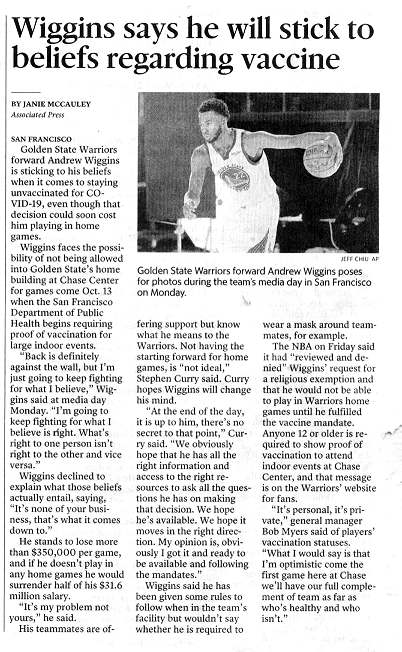 Wiggins says he will stick to beliefs regarding vaccine

BY JANIE MCCAULEY
Associated Press

SAN FRANCISCO
Golden State Warriors forward Andrew Wiggins is sticking to his beliefs when it comes to staying unvaccinated for COVID-19, even though that decision could soon cost him playing in home games.

Wiggins faces the possibility of not being allowed into Golden State's home building at Chase Center for games come Oct. 13 when the San Francisco Department of Public Health begins requiring proof of vaccination for large indoor events.

"Back is definitely against the wall, but I'm just going to keep fighting for what I believe," Wiggins said at media day Monday. "I'm going to keep fighting for what I believe is right. What's right to one person isn't right to the other and vice versa."

Wiggins declined to explain what those beliefs actually entail, saying, "It's none of your business, that's what it comes down to."

He stands to lose more than $350,000 per game, and if he doesn't play in any home games he would surrender half of his $31.6 million salary.

"It's my problem not yours," he said.

His teammates are offering support but know what he means to the Warriors. Not having the starting forward for home games, is "not ideal," Stephen Curry said. Curry hopes Wiggins will change his mind.

"At the end of the day, it is up to him, there's no secret to that point," Curry said. "We obviously hope that he has all the right information and access to the right resources to ask all the questions he has on making that decision. We hope he's available. We hope it moves in the right direction. My opinion is, obviously I got it and ready to be available and following the mandates."

Wiggins said he has been given some rules to follow when in the team's facility but wouldn't say whether he is required to wear a mask around teammates, for example.

The NBA on Friday said it had "reviewed and denied" Wiggins' request for a religious exemption and that he would not be able to play in Warriors home games until he fulfilled the vaccine mandate. Anyone 12 or older is required to show proof of vaccination to attend indoor events at Chase Center, and that message is on the Warriors' website for fans.

"It's personal, it's private," general manager Bob Myers said of players' vaccination statuses. "What I would say is that I'm optimistic come the first game here at Chase we'll have our full complement of team as far as who's healthy and who isn't."

JEFF CHIU AP
Golden State Warriors forward Andrew Wiggins poses for photos during the team's media day in San Francisco on Monday.